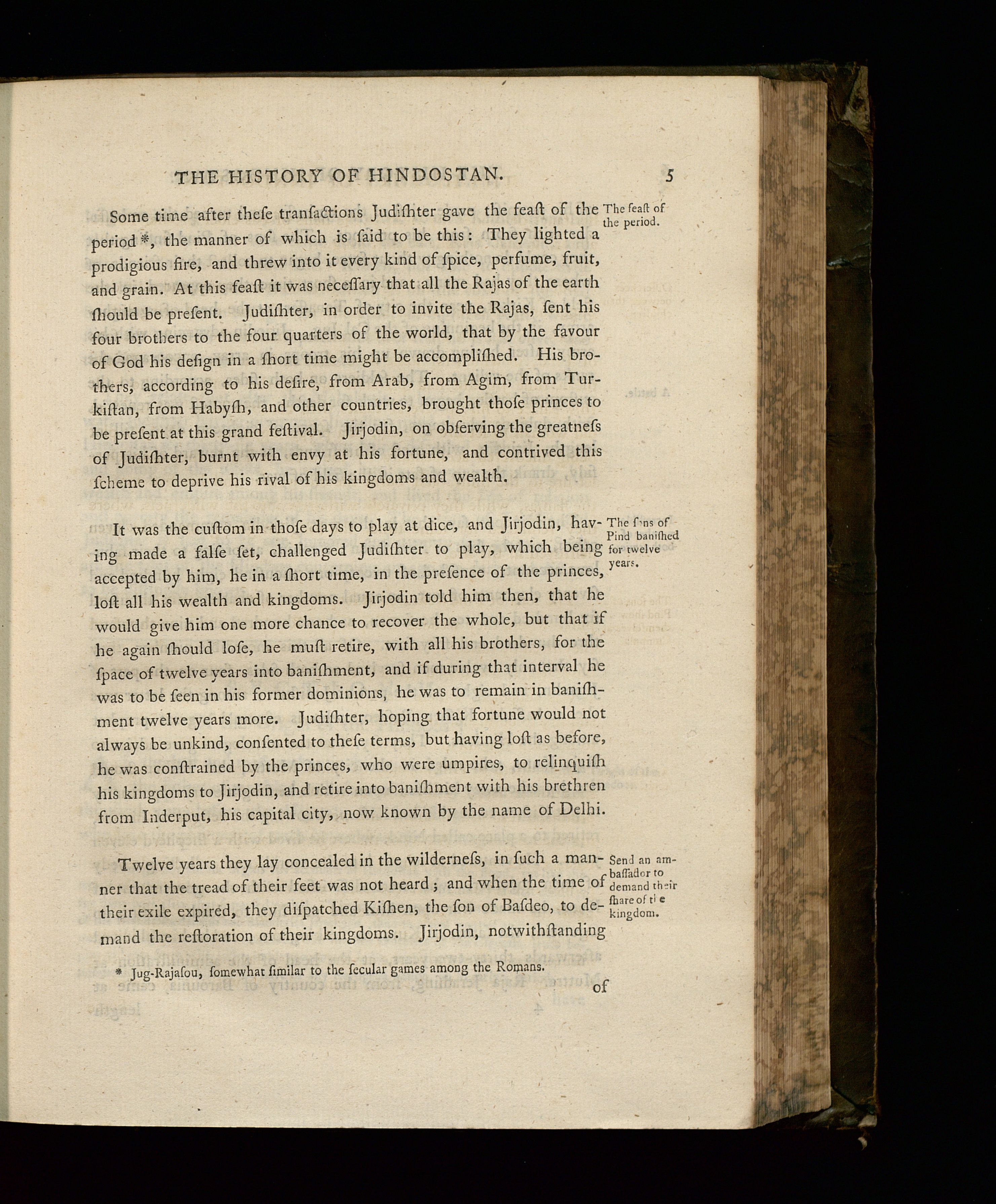 THE HISTORY OF HINDOSTAN. 5

Some time after theſe tranſactions Judiſhter gave the feaſt of the period *, the manner of which is ſaid to be this: They lighted a prodigious fire, and threw into it every kind of ſpice, perfume, fruit, and grain. At this feaſt it was neceſſary that all the Rajas of the earth ſhould be preſent. Judiſhter, in order to invite the Rajas, ſent his four brothers to the four quarters of the world, that by the favour of God his deſign in a ſhort time might be accompliſhed. His brothers, according to his deſire, from Arab, from Agim, from Turkiſtan, from Habyſh, and other countries, brought thoſe princes to be preſent at this grand feſtival. Jirjodin, on obſerving the greatneſs of Judiſhter, burnt with envy at his fortune, and contrived this ſcheme to deprive his rival of his kingdoms and wealth.

The feaſt of the period.

It was the cuſtom in thoſe days to play at dice, and Jirjodin, having made a falſe ſet, challenged Judiſhter to play, which being accepted by him, he in a ſhort time, in the preſence of the princes, loſt all his wealth and kingdoms. Jirjodin told him then, that he would give him one more chance to recover the whole, but that if he again ſhould loſe, he muſt retire, with all his brothers, for the ſpace of twelve years into baniſhment, and if during that interval he was to be ſeen in his former dominions, he was to remain in baniſhment twelve years more. Judiſhter, hoping that fortune would not always be unkind, conſented to theſe terms, but having loſt as before, he was conſtrained by the princes, who were umpires, to relinquiſh his kingdoms to Jirjodin, and retire into baniſhment with his brethren from Inderput, his capital city, now known by the name of Delhi.

The ſons of Pind baniſhed for twelve years.

Twelve years they lay concealed in the wilderneſs, in ſuch a manner that the tread of their feet was not heard; and when the time of their exile expired, they diſpatched Kiſhen, the ſon of Baſdeo, to demand the reſtoration of their kingdoms. Jirjodin, notwithſtanding

Send an ambaſſador to demand their ſhare of the kingdom.

* Jug-Rajaſou, ſomewhat ſimilar to the ſecular games among the Romans.

of